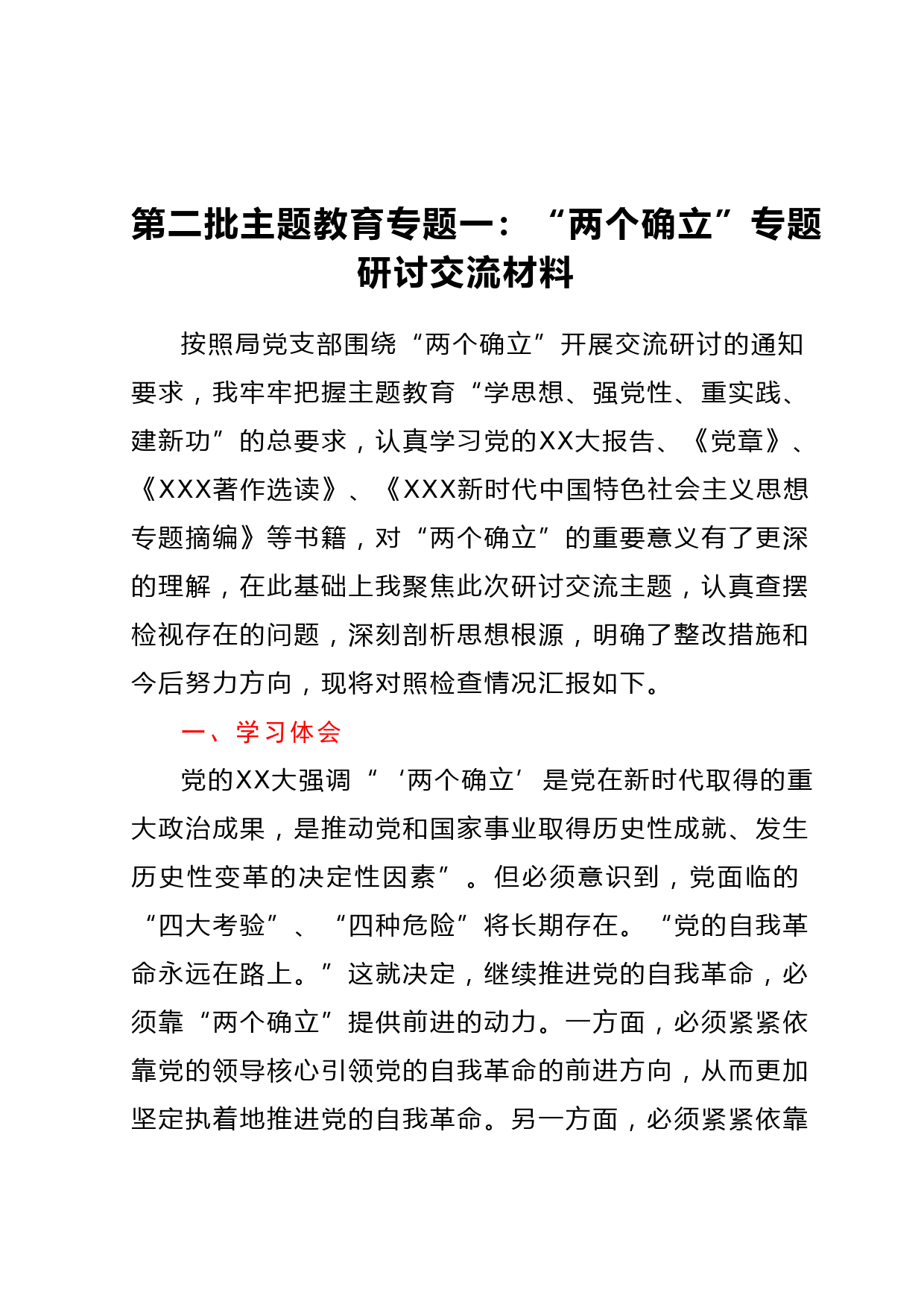 第二批主题教育专题一：“两个确立”专题研讨交流材料

按照局党支部围绕“两个确立”开展交流研讨的通知要求，我牢牢把握主题教育“学思想、强党性、重实践、建新功”的总要求，认真学习党的XX大报告、《党章》、《XXX著作选读》、《XXX新时代中国特色社会主义思想专题摘编》等书籍，对“两个确立”的重要意义有了更深的理解，在此基础上我聚焦此次研讨交流主题，认真查摆检视存在的问题，深刻剖析思想根源，明确了整改措施和今后努力方向，现将对照检查情况汇报如下。

一、学习体会

党的XX大强调“‘两个确立’是党在新时代取得的重大政治成果，是推动党和国家事业取得历史性成就、发生历史性变革的决定性因素”。但必须意识到，党面临的“四大考验”、“四种危险”将长期存在。“党的自我革命永远在路上。”这就决定，继续推进党的自我革命，必须靠“两个确立”提供前进的动力。一方面，必须紧紧依靠党的领导核心引领党的自我革命的前进方向，从而更加坚定执着地推进党的自我革命。另一方面，必须紧紧依靠